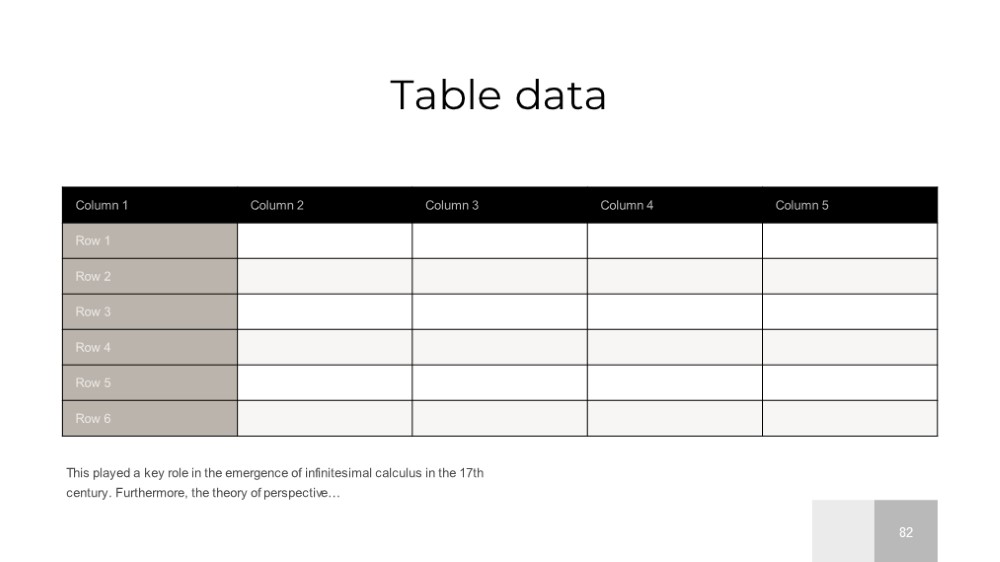 Table data

| Column 1 | Column 2 | Column 3 | Column 4 | Column 5 |
|---|---|---|---|---|
| Row 1 | | | | |
| Row 2 | | | | |
| Row 3 | | | | |
| Row 4 | | | | |
| Row 5 | | | | |
| Row 6 | | | | |

This played a key role in the emergence of infinitesimal calculus in the 17th century. Furthermore, the theory of perspective…

82